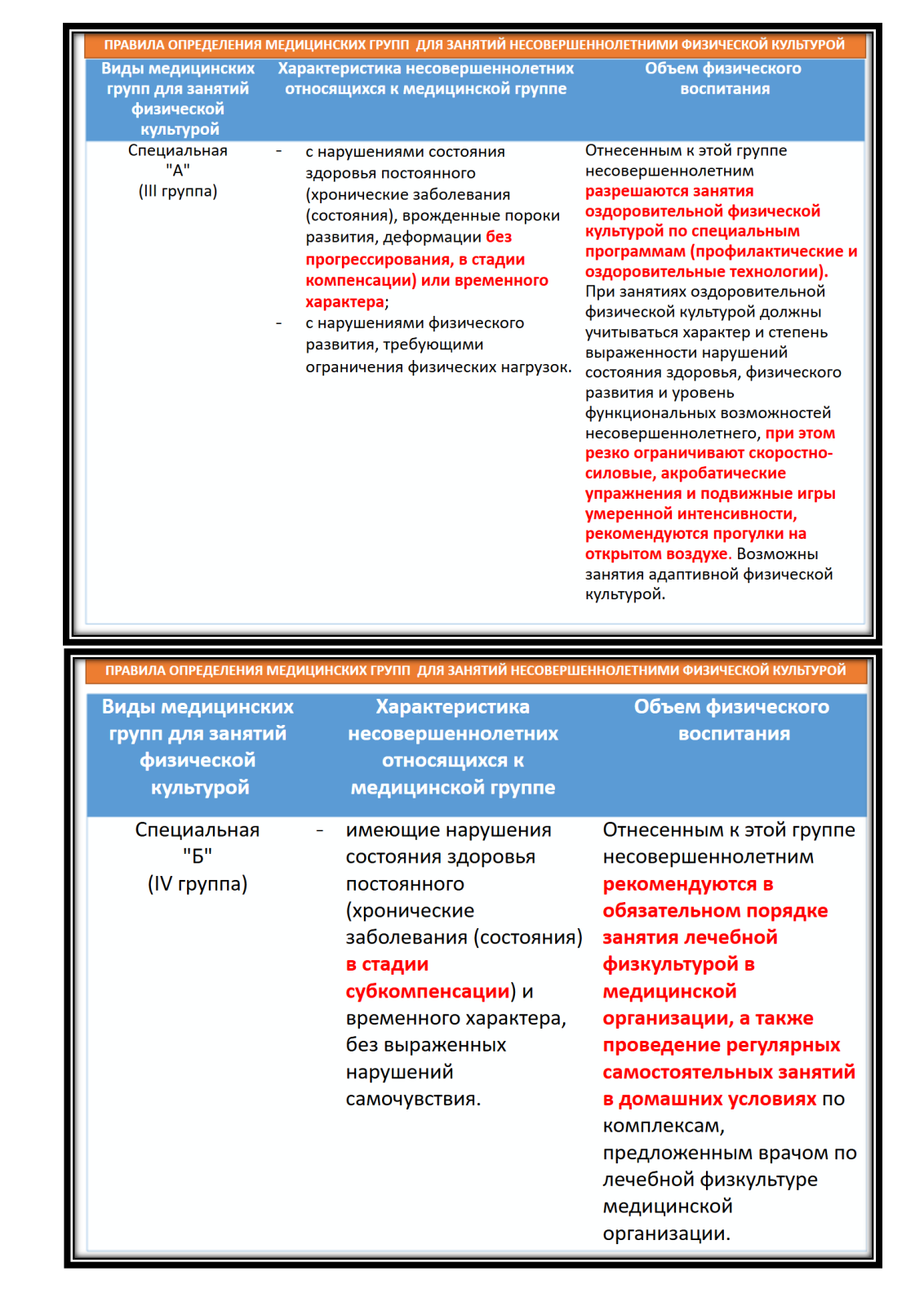 ПРАВИЛА ОПРЕДЕЛЕНИЯ МЕДИЦИНСКИХ ГРУПП ДЛЯ ЗАНЯТИЙ НЕСОВЕРШЕННОЛЕТНИМИ ФИЗИЧЕСКОЙ КУЛЬТУРОЙ

| Виды медицинских групп для занятий физической культурой | Характеристика несовершеннолетних относящихся к медицинской группе | Объем физического воспитания |
|---|---|---|
| Специальная "А" (III группа) | - с нарушениями состояния здоровья постоянного (хронические заболевания (состояния), врожденные пороки развития, деформации без прогрессирования, в стадии компенсации) или временного характера; - с нарушениями физического развития, требующими ограничения физических нагрузок. | Отнесенным к этой группе несовершеннолетним разрешаются занятия оздоровительной физической культурой по специальным программам (профилактические и оздоровительные технологии). При занятиях оздоровительной физической культурой должны учитываться характер и степень выраженности нарушений состояния здоровья, физического развития и уровень функциональных возможностей несовершеннолетнего, при этом резко ограничивают скоростно-силовые, акробатические упражнения и подвижные игры умеренной интенсивности, рекомендуются прогулки на открытом воздухе. Возможны занятия адаптивной физической культурой. |

ПРАВИЛА ОПРЕДЕЛЕНИЯ МЕДИЦИНСКИХ ГРУПП ДЛЯ ЗАНЯТИЙ НЕСОВЕРШЕННОЛЕТНИМИ ФИЗИЧЕСКОЙ КУЛЬТУРОЙ

| Виды медицинских групп для занятий физической культурой | Характеристика несовершеннолетних относящихся к медицинской группе | Объем физического воспитания |
|---|---|---|
| Специальная "Б" (IV группа) | - имеющие нарушения состояния здоровья постоянного (хронические заболевания (состояния) в стадии субкомпенсации) и временного характера, без выраженных нарушений самочувствия. | Отнесенным к этой группе несовершеннолетним рекомендуются в обязательном порядке занятия лечебной физкультурой в медицинской организации, а также проведение регулярных самостоятельных занятий в домашних условиях по комплексам, предложенным врачом по лечебной физкультуре медицинской организации. |